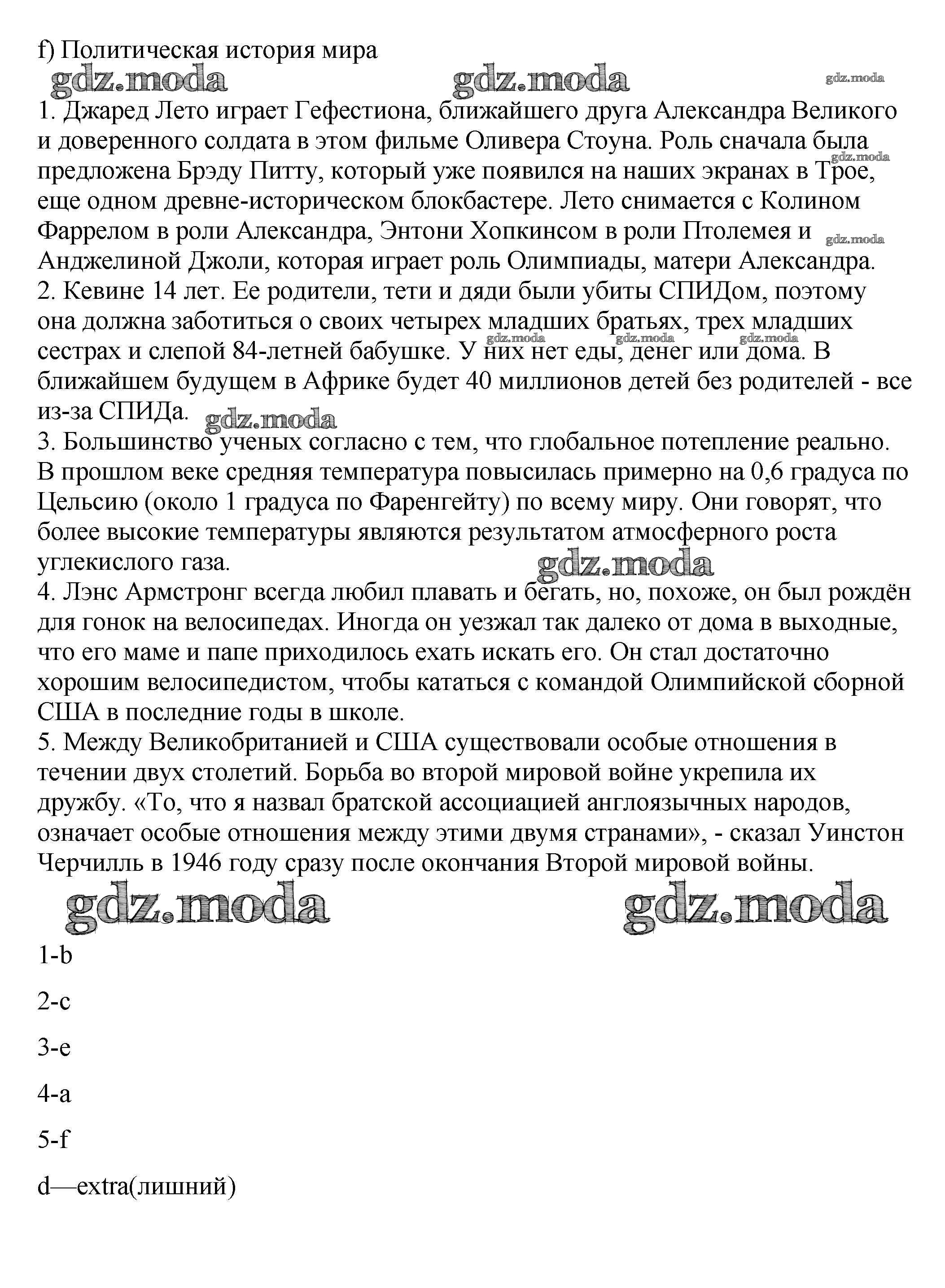 f) Политическая история мира

gdz.moda gdz.moda gdz.moda

1. Джаред Лето играет Гефестиона, ближайшего друга Александра Великого и доверенного солдата в этом фильме Оливера Стоуна. Роль сначала была предложена Брэду Питту, который уже появился на наших экранах в Трое, еще одном древне-историческом блокбастере. Лето снимается с Колином Фаррелом в роли Александра, Энтони Хопкинсом в роли Птолемея и Анджелиной Джоли, которая играет роль Олимпиады, матери Александра.

gdz.moda gdz.moda

2. Кевине 14 лет. Ее родители, тети и дяди были убиты СПИДом, поэтому она должна заботиться о своих четырех младших братьях, трех младших сестрах и слепой 84-летней бабушке. У них нет еды, денег или дома. В ближайшем будущем в Африке будет 40 миллионов детей без родителей - все из-за СПИДа.

gdz.moda gdz.moda gdz.moda gdz.moda

3. Большинство ученых согласно с тем, что глобальное потепление реально. В прошлом веке средняя температура повысилась примерно на 0,6 градуса по Цельсию (около 1 градуса по Фаренгейту) по всему миру. Они говорят, что более высокие температуры являются результатом атмосферного роста углекислого газа.

gdz.moda

4. Лэнс Армстронг всегда любил плавать и бегать, но, похоже, он был рождён для гонок на велосипедах. Иногда он уезжал так далеко от дома в выходные, что его маме и папе приходилось ехать искать его. Он стал достаточно хорошим велосипедистом, чтобы кататься с командой Олимпийской сборной США в последние годы в школе.

5. Между Великобританией и США существовали особые отношения в течении двух столетий. Борьба во второй мировой войне укрепила их дружбу. «То, что я назвал братской ассоциацией англоязычных народов, означает особые отношения между этими двумя странами», - сказал Уинстон Черчилль в 1946 году сразу после окончания Второй мировой войны.

gdz.moda gdz.moda

1-b

2-c

3-e

4-a

5-f

d—extra(лишний)